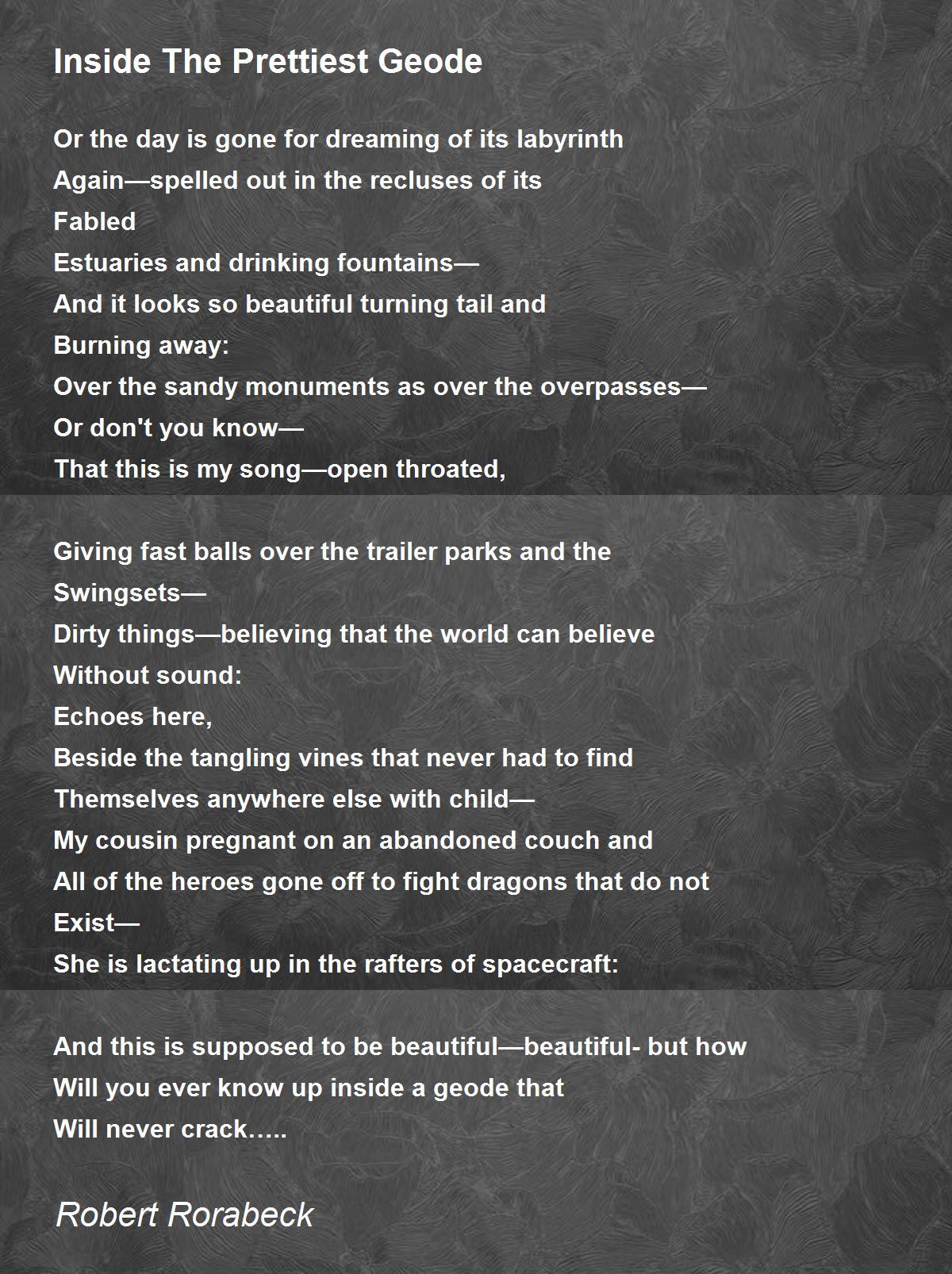 Inside The Prettiest Geode

Or the day is gone for dreaming of its labyrinth
Again—spelled out in the recluses of its
Fabled
Estuaries and drinking fountains—
And it looks so beautiful turning tail and
Burning away:
Over the sandy monuments as over the overpasses—
Or don't you know—
That this is my song—open throated,

Giving fast balls over the trailer parks and the
Swingsets—
Dirty things—believing that the world can believe
Without sound:
Echoes here,
Beside the tangling vines that never had to find
Themselves anywhere else with child—
My cousin pregnant on an abandoned couch and
All of the heroes gone off to fight dragons that do not
Exist—
She is lactating up in the rafters of spacecraft:

And this is supposed to be beautiful—beautiful- but how
Will you ever know up inside a geode that
Will never crack…..

Robert Rorabeck